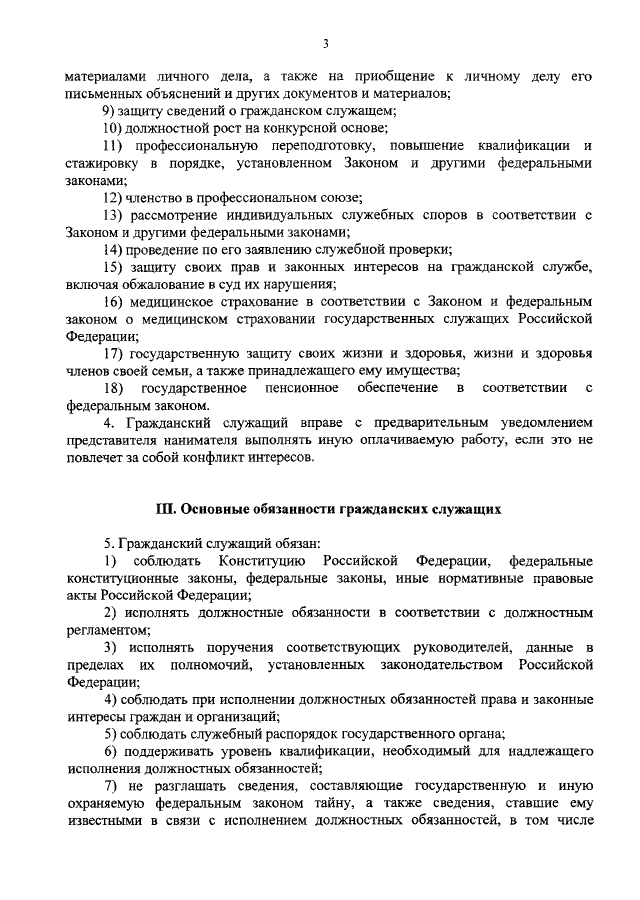 3

материалами личного дела, а также на приобщение к личному делу его письменных объяснений и других документов и материалов;

9) защиту сведений о гражданском служащем;

10) должностной рост на конкурсной основе;

11) профессиональную переподготовку, повышение квалификации и стажировку в порядке, установленном Законом и другими федеральными законами;

12) членство в профессиональном союзе;

13) рассмотрение индивидуальных служебных споров в соответствии с Законом и другими федеральными законами;

14) проведение по его заявлению служебной проверки;

15) защиту своих прав и законных интересов на гражданской службе, включая обжалование в суд их нарушения;

16) медицинское страхование в соответствии с Законом и федеральным законом о медицинском страховании государственных служащих Российской Федерации;

17) государственную защиту своих жизни и здоровья, жизни и здоровья членов своей семьи, а также принадлежащего ему имущества;

18) государственное пенсионное обеспечение в соответствии с федеральным законом.

4. Гражданский служащий вправе с предварительным уведомлением представителя нанимателя выполнять иную оплачиваемую работу, если это не повлечет за собой конфликт интересов.

III. Основные обязанности гражданских служащих

5. Гражданский служащий обязан:

1) соблюдать Конституцию Российской Федерации, федеральные конституционные законы, федеральные законы, иные нормативные правовые акты Российской Федерации;

2) исполнять должностные обязанности в соответствии с должностным регламентом;

3) исполнять поручения соответствующих руководителей, данные в пределах их полномочий, установленных законодательством Российской Федерации;

4) соблюдать при исполнении должностных обязанностей права и законные интересы граждан и организаций;

5) соблюдать служебный распорядок государственного органа;

6) поддерживать уровень квалификации, необходимый для надлежащего исполнения должностных обязанностей;

7) не разглашать сведения, составляющие государственную и иную охраняемую федеральным законом тайну, а также сведения, ставшие ему известными в связи с исполнением должностных обязанностей, в том числе